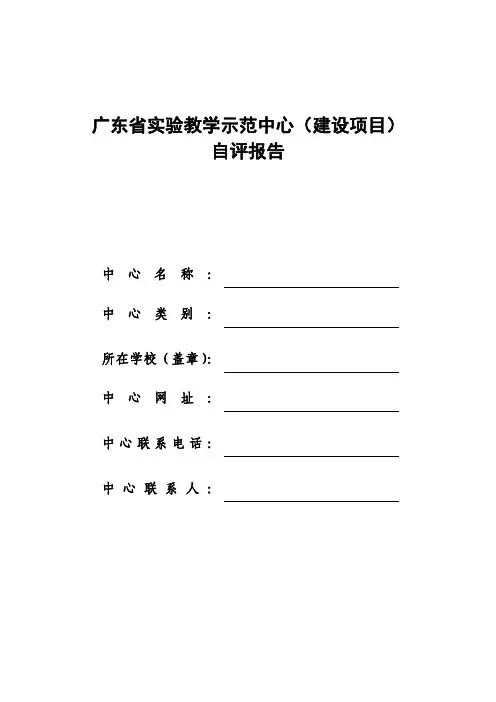 广东省实验教学示范中心（建设项目）
自评报告

中心名称：

中心类别：

所在学校（盖章）:

中心网址：

中心联系电话：

中心联系人：